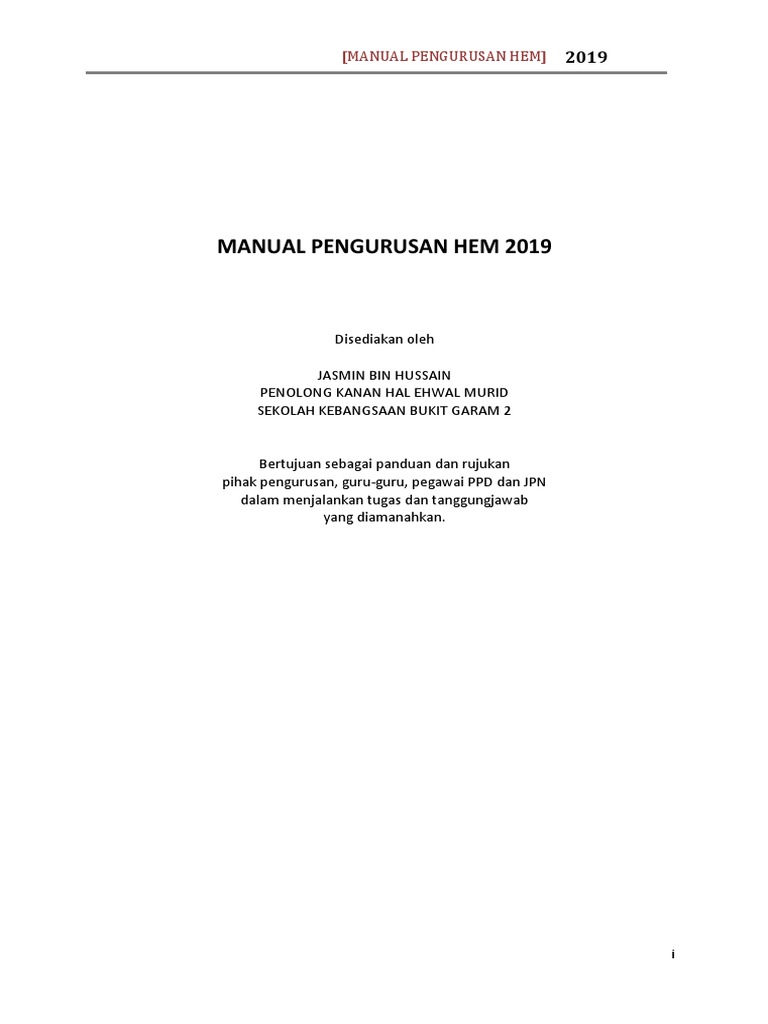 [MANUAL PENGURUSAN HEM] 2019

MANUAL PENGURUSAN HEM 2019

Disediakan oleh

JASMIN BIN HUSSAIN
PENOLONG KANAN HAL EHWAL MURID
SEKOLAH KEBANGSAAN BUKIT GARAM 2

Bertujuan sebagai panduan dan rujukan pihak pengurusan, guru-guru, pegawai PPD dan JPN dalam menjalankan tugas dan tanggungjawab yang diamanahkan.

i